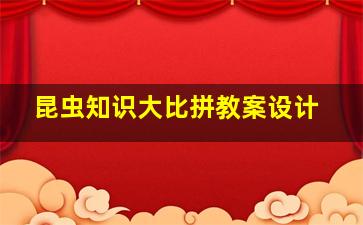 昆虫知识大比拼教案设计